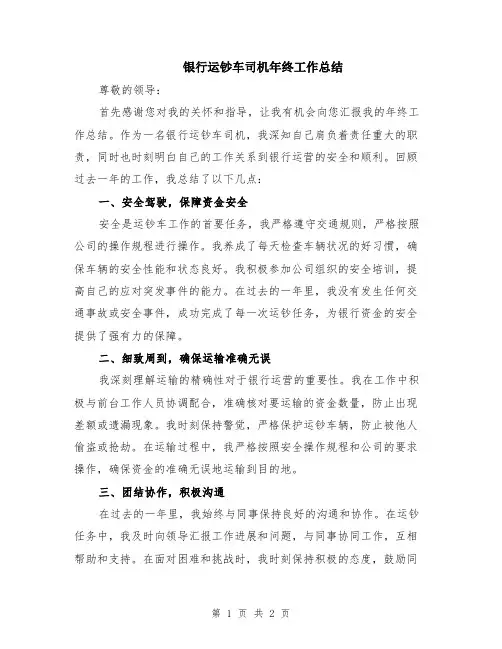 银行运钞车司机年终工作总结

尊敬的领导：

首先感谢您对我的关怀和指导，让我有机会向您汇报我的年终工作总结。作为一名银行运钞车司机，我深知自己肩负着责任重大的职责，同时也时刻明白自己的工作关系到银行运营的安全和顺利。回顾过去一年的工作，我总结了以下几点：

一、安全驾驶，保障资金安全

安全是运钞车工作的首要任务，我严格遵守交通规则，严格按照公司的操作规程进行操作。我养成了每天检查车辆状况的好习惯，确保车辆的安全性能和状态良好。我积极参加公司组织的安全培训，提高自己的应对突发事件的能力。在过去的一年里，我没有发生任何交通事故或安全事件，成功完成了每一次运钞任务，为银行资金的安全提供了强有力的保障。

二、细致周到，确保运输准确无误

我深刻理解运输的精确性对于银行运营的重要性。我在工作中积极与前台工作人员协调配合，准确核对要运输的资金数量，防止出现差额或遗漏现象。我时刻保持警觉，严格保护运钞车辆，防止被他人偷盗或抢劫。在运输过程中，我严格按照安全操作规程和公司的要求操作，确保资金的准确无误地运输到目的地。

三、团结协作，积极沟通

在过去的一年里，我始终与同事保持良好的沟通和协作。在运钞任务中，我及时向领导汇报工作进展和问题，与同事协同工作，互相帮助和支持。在面对困难和挑战时，我时刻保持积极的态度，鼓励同

第 1 页 共 2 页